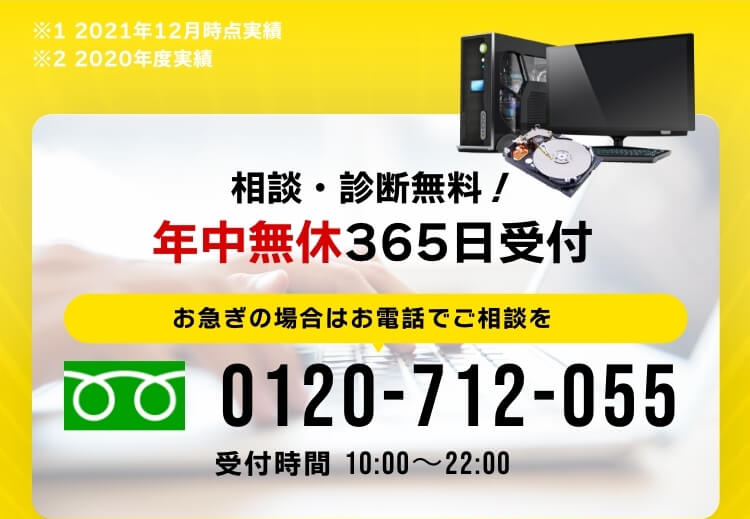 ※1 2021年12月時点実績
※2 2020年度実績

相談・診断無料！
年中無休365日受付

お急ぎの場合はお電話でご相談を

0120-712-055

受付時間 10:00～22:00